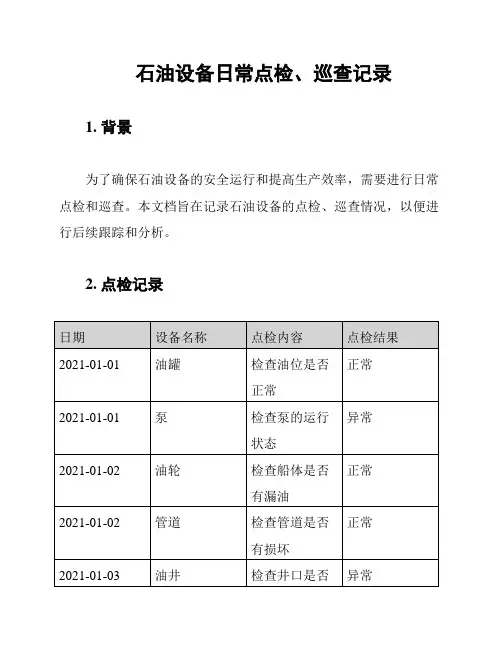 石油设备日常点检、巡查记录

1. 背景

为了确保石油设备的安全运行和提高生产效率，需要进行日常点检和巡查。本文档旨在记录石油设备的点检、巡查情况，以便进行后续跟踪和分析。

2. 点检记录

| 日期 | 设备名称 | 点检内容 | 点检结果 |
|---|---|---|---|
| 2021-01-01 | 油罐 | 检查油位是否正常 | 正常 |
| 2021-01-01 | 泵 | 检查泵的运行状态 | 异常 |
| 2021-01-02 | 油轮 | 检查船体是否有漏油 | 正常 |
| 2021-01-02 | 管道 | 检查管道是否有损坏 | 正常 |
| 2021-01-03 | 油井 | 检查井口是否 | 异常 |